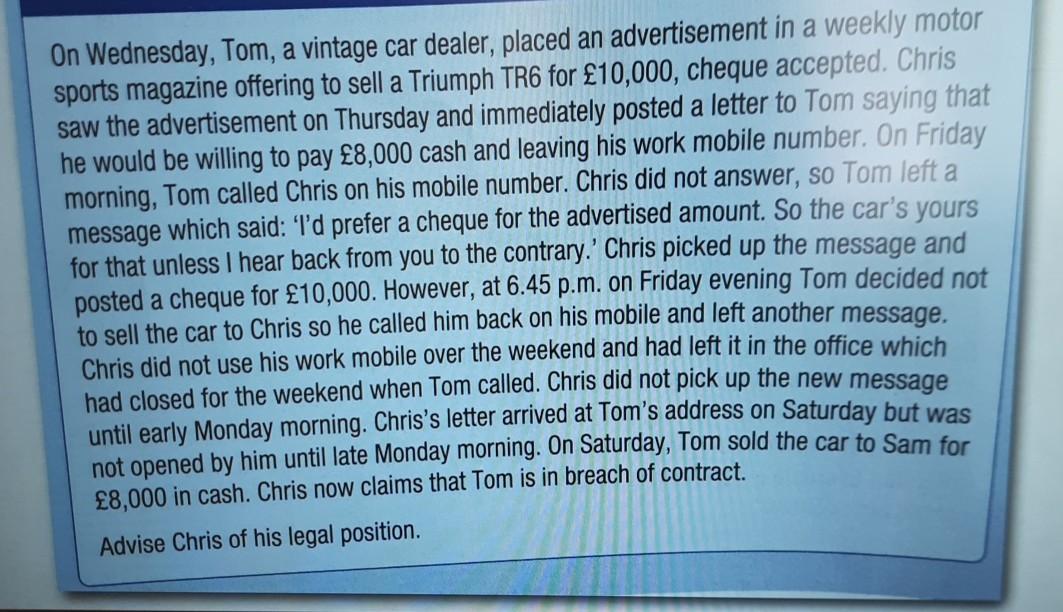 On Wednesday, Tom, a vintage car dealer, placed an advertisement in a weekly motor sports magazine offering to sell a Triumph TR6 for £10,000, cheque accepted. Chris saw the advertisement on Thursday and immediately posted a letter to Tom saying that he would be willing to pay £8,000 cash and leaving his work mobile number. On Friday morning, Tom called Chris on his mobile number. Chris did not answer, so Tom left a message which said: 'I'd prefer a cheque for the advertised amount. So the car's yours for that unless I hear back from you to the contrary.' Chris picked up the message and posted a cheque for £10,000. However, at 6.45 p.m. on Friday evening Tom decided not to sell the car to Chris so he called him back on his mobile and left another message. Chris did not use his work mobile over the weekend and had left it in the office which had closed for the weekend when Tom called. Chris did not pick up the new message until early Monday morning. Chris's letter arrived at Tom's address on Saturday but was not opened by him until late Monday morning. On Saturday, Tom sold the car to Sam for £8,000 in cash. Chris now claims that Tom is in breach of contract.

Advise Chris of his legal position.